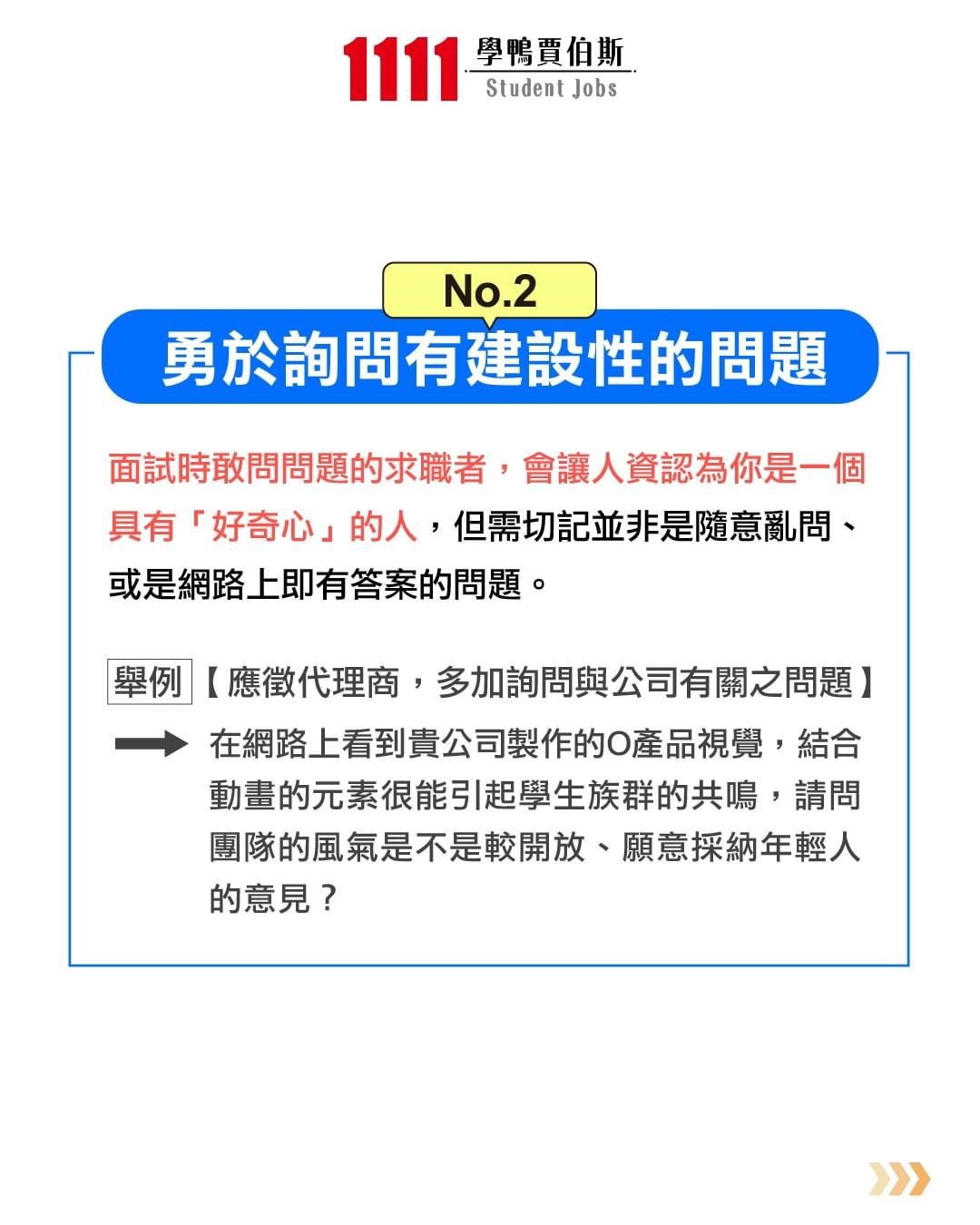 1111 學鴨賈伯斯
Student Jobs

No.2
勇於詢問有建設性的問題

面試時敢問問題的求職者，會讓人資認為你是一個具有「好奇心」的人，但需切記並非是隨意亂問、或是網路上即有答案的問題。

舉例 【應徵代理商，多加詢問與公司有關之問題】
在網路上看到貴公司製作的O產品視覺，結合動畫的元素很能引起學生族群的共鳴，請問團隊的風氣是不是較開放、願意採納年輕人的意見？